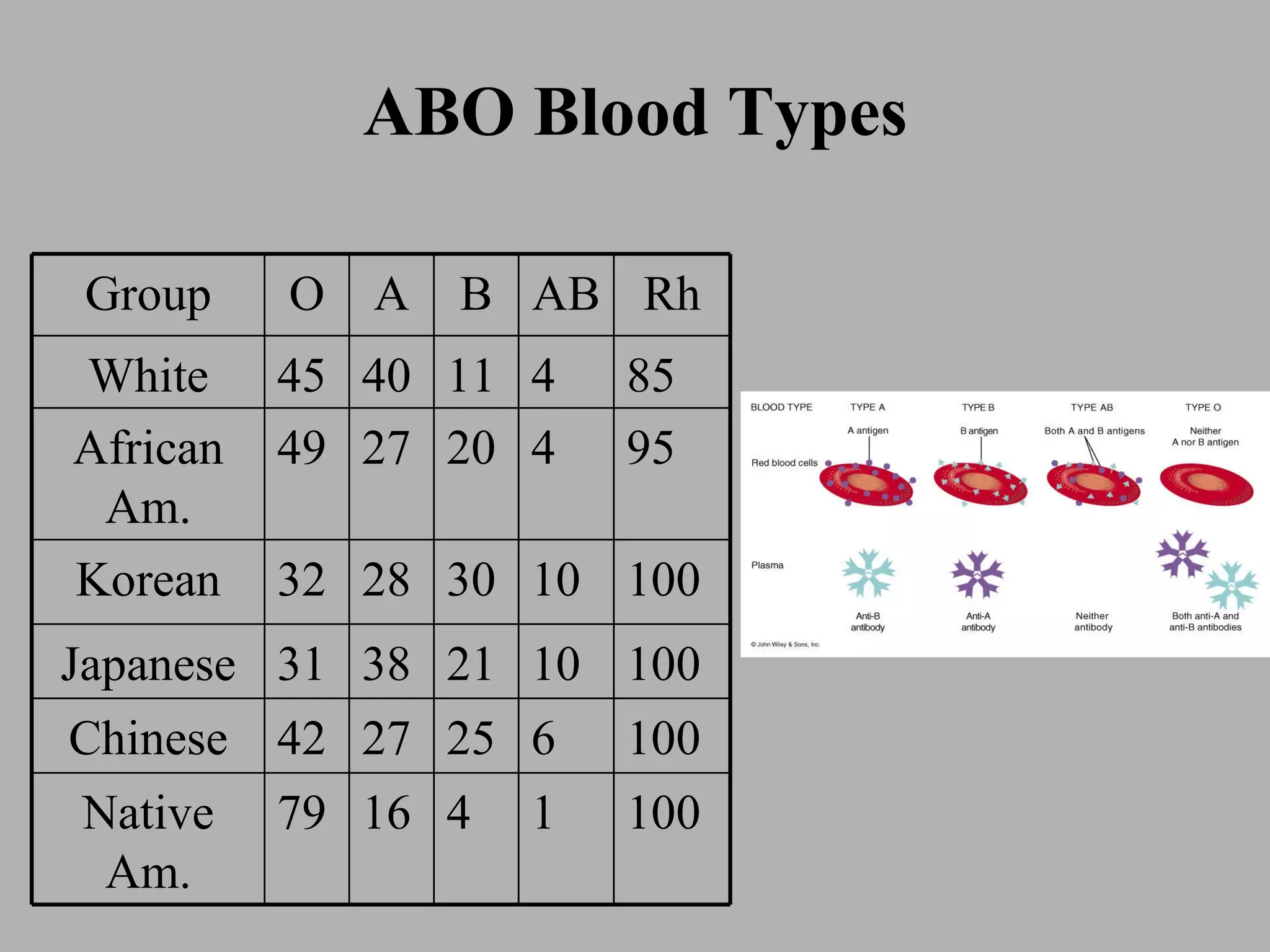 ABO Blood Types

| Group | O | A | B | AB | Rh |
|---|---|---|---|---|---|
| White | 45 | 40 | 11 | 4 | 85 |
| African Am. | 49 | 27 | 20 | 4 | 95 |
| Korean | 32 | 28 | 30 | 10 | 100 |
| Japanese | 31 | 38 | 21 | 10 | 100 |
| Chinese | 42 | 27 | 25 | 6 | 100 |
| Native Am. | 79 | 16 | 4 | 1 | 100 |

BLOOD TYPE
TYPE A
TYPE B
TYPE AB
TYPE O
A antigen
B antigen
Both A and B antigens
Neither A nor B antigen
Red blood cells
Plasma
Anti-B antibody
Anti-A antibody
Neither antibody
Both anti-A and anti-B antibodies
© John Wiley & Sons, Inc.